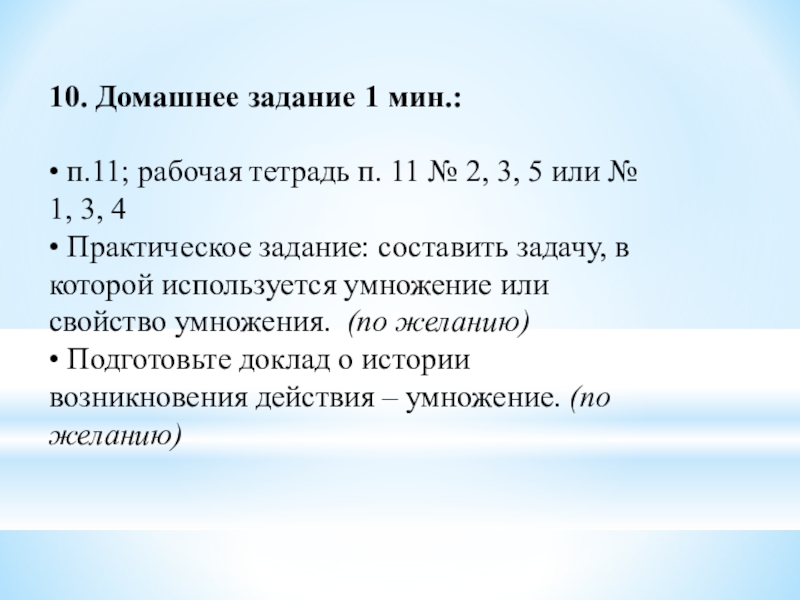 10. Домашнее задание 1 мин.:

• п.11; рабочая тетрадь п. 11 № 2, 3, 5 или № 1, 3, 4
• Практическое задание: составить задачу, в которой используется умножение или свойство умножения. (по желанию)
• Подготовьте доклад о истории возникновения действия – умножение. (по желанию)